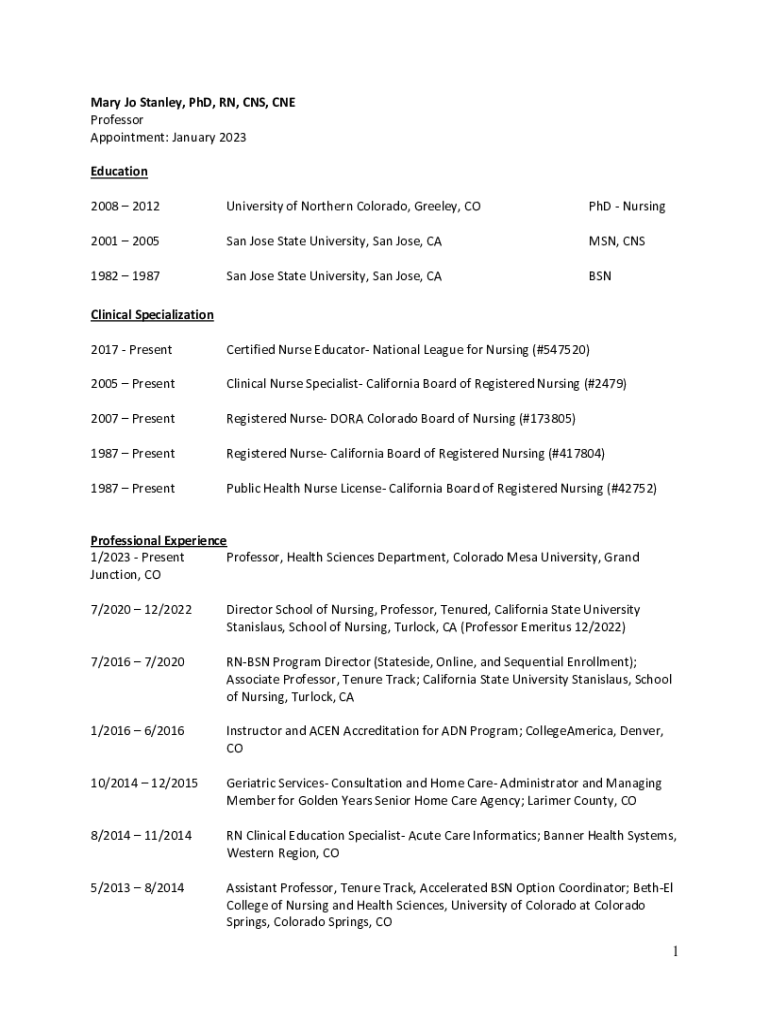 Mary Jo Stanley, PhD, RN, CNS, CNE
Professor
Appointment: January 2023

Education

2008 – 2012 University of Northern Colorado, Greeley, CO PhD - Nursing

2001 – 2005 San Jose State University, San Jose, CA MSN, CNS

1982 – 1987 San Jose State University, San Jose, CA BSN

Clinical Specialization

2017 - Present Certified Nurse Educator- National League for Nursing (#547520)

2005 – Present Clinical Nurse Specialist- California Board of Registered Nursing (#2479)

2007 – Present Registered Nurse- DORA Colorado Board of Nursing (#173805)

1987 – Present Registered Nurse- California Board of Registered Nursing (#417804)

1987 – Present Public Health Nurse License- California Board of Registered Nursing (#42752)

Professional Experience
1/2023 - Present Professor, Health Sciences Department, Colorado Mesa University, Grand Junction, CO

7/2020 – 12/2022 Director School of Nursing, Professor, Tenured, California State University Stanislaus, School of Nursing, Turlock, CA (Professor Emeritus 12/2022)

7/2016 – 7/2020 RN-BSN Program Director (Stateside, Online, and Sequential Enrollment); Associate Professor, Tenure Track; California State University Stanislaus, School of Nursing, Turlock, CA

1/2016 – 6/2016 Instructor and ACEN Accreditation for ADN Program; CollegeAmerica, Denver, CO

10/2014 – 12/2015 Geriatric Services- Consultation and Home Care- Administrator and Managing Member for Golden Years Senior Home Care Agency; Larimer County, CO

8/2014 – 11/2014 RN Clinical Education Specialist- Acute Care Informatics; Banner Health Systems, Western Region, CO

5/2013 – 8/2014 Assistant Professor, Tenure Track, Accelerated BSN Option Coordinator; Beth-El College of Nursing and Health Sciences, University of Colorado at Colorado Springs, Colorado Springs, CO

1